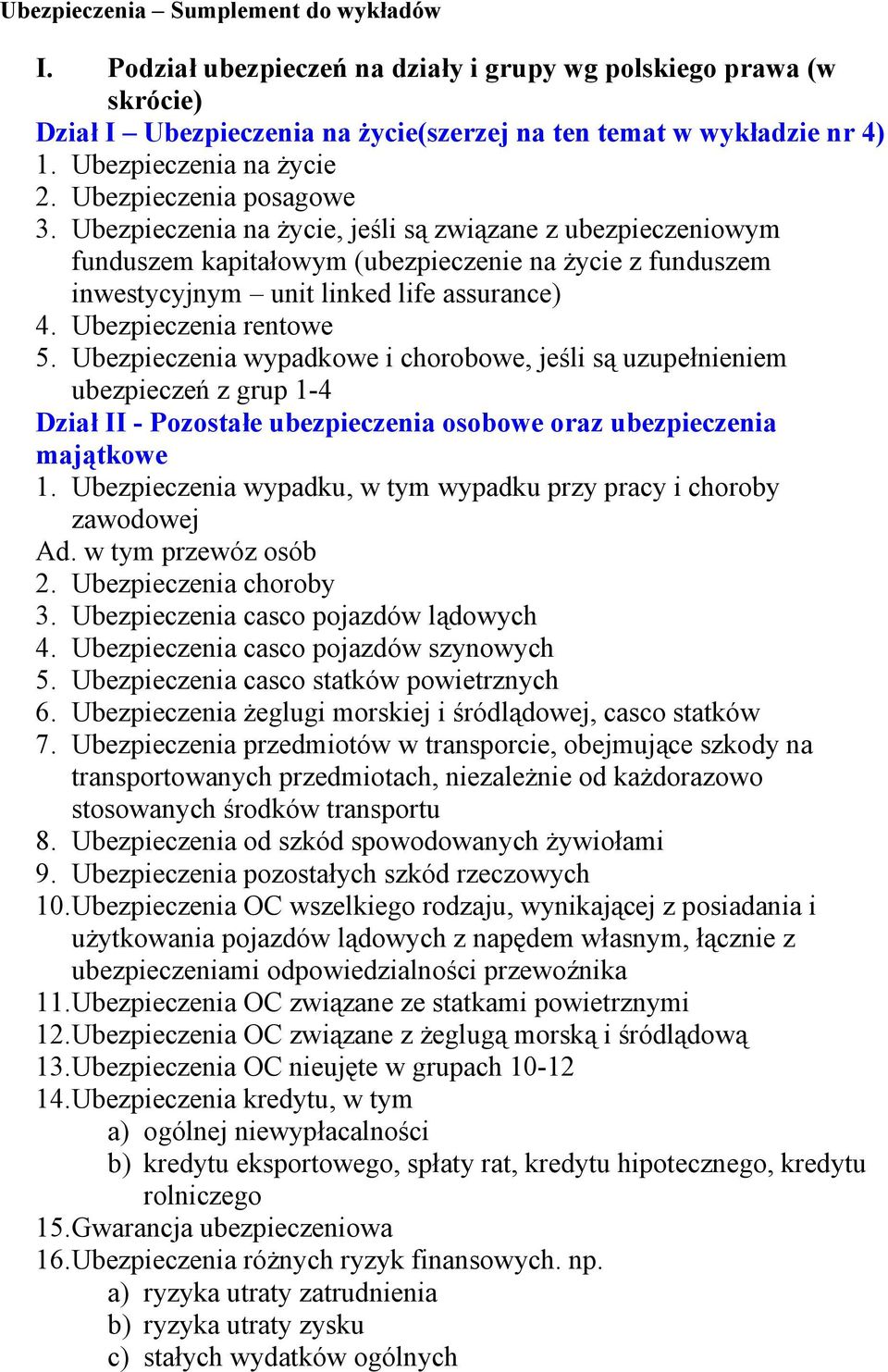 Ubezpieczenia – Sumplement do wykładów

I. Podział ubezpieczeń na działy i grupy wg polskiego prawa (w skrócie)

Dział I – Ubezpieczenia na życie(szerzej na ten temat w wykładzie nr 4)
1. Ubezpieczenia na życie
2. Ubezpieczenia posagowe
3. Ubezpieczenia na życie, jeśli są związane z ubezpieczeniowym funduszem kapitałowym (ubezpieczenie na życie z funduszem inwestycyjnym – unit linked life assurance)
4. Ubezpieczenia rentowe
5. Ubezpieczenia wypadkowe i chorobowe, jeśli są uzupełnieniem ubezpieczeń z grup 1-4

Dział II - Pozostałe ubezpieczenia osobowe oraz ubezpieczenia majątkowe
1. Ubezpieczenia wypadku, w tym wypadku przy pracy i choroby zawodowej
Ad. w tym przewóz osób
2. Ubezpieczenia choroby
3. Ubezpieczenia casco pojazdów lądowych
4. Ubezpieczenia casco pojazdów szynowych
5. Ubezpieczenia casco statków powietrznych
6. Ubezpieczenia żeglugi morskiej i śródlądowej, casco statków
7. Ubezpieczenia przedmiotów w transporcie, obejmujące szkody na transportowanych przedmiotach, niezależnie od każdorazowo stosowanych środków transportu
8. Ubezpieczenia od szkód spowodowanych żywiołami
9. Ubezpieczenia pozostałych szkód rzeczowych
10. Ubezpieczenia OC wszelkiego rodzaju, wynikającej z posiadania i użytkowania pojazdów lądowych z napędem własnym, łącznie z ubezpieczeniami odpowiedzialności przewoźnika
11. Ubezpieczenia OC związane ze statkami powietrznymi
12. Ubezpieczenia OC związane z żeglugą morską i śródlądową
13. Ubezpieczenia OC nieujęte w grupach 10-12
14. Ubezpieczenia kredytu, w tym
a) ogólnej niewypłacalności
b) kredytu eksportowego, spłaty rat, kredytu hipotecznego, kredytu rolniczego
15. Gwarancja ubezpieczeniowa
16. Ubezpieczenia różnych ryzyk finansowych. np.
a) ryzyka utraty zatrudnienia
b) ryzyka utraty zysku
c) stałych wydatków ogólnych